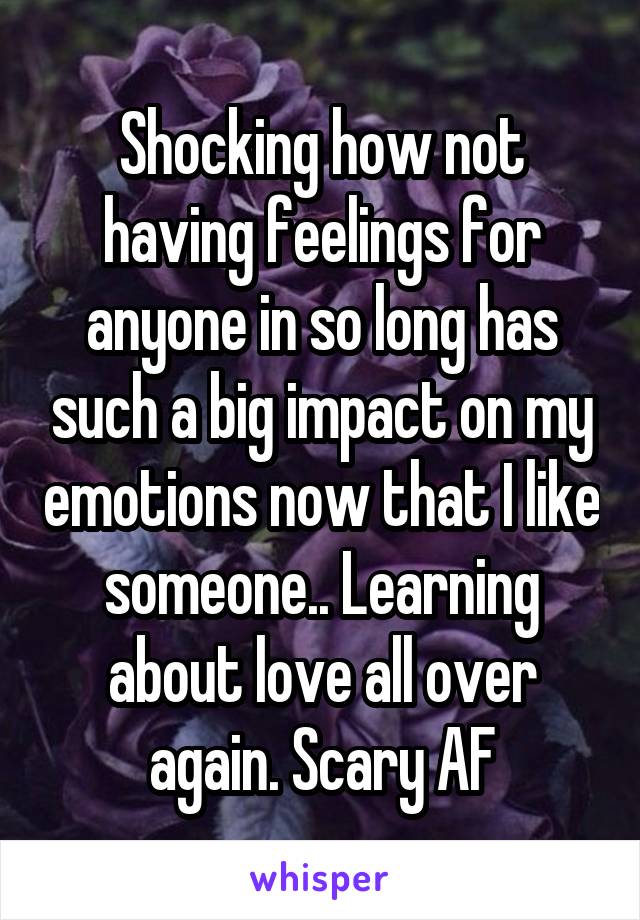 Shocking how not having feelings for anyone in so long has such a big impact on my emotions now that I like someone.. Learning about love all over again. Scary AF

whisper